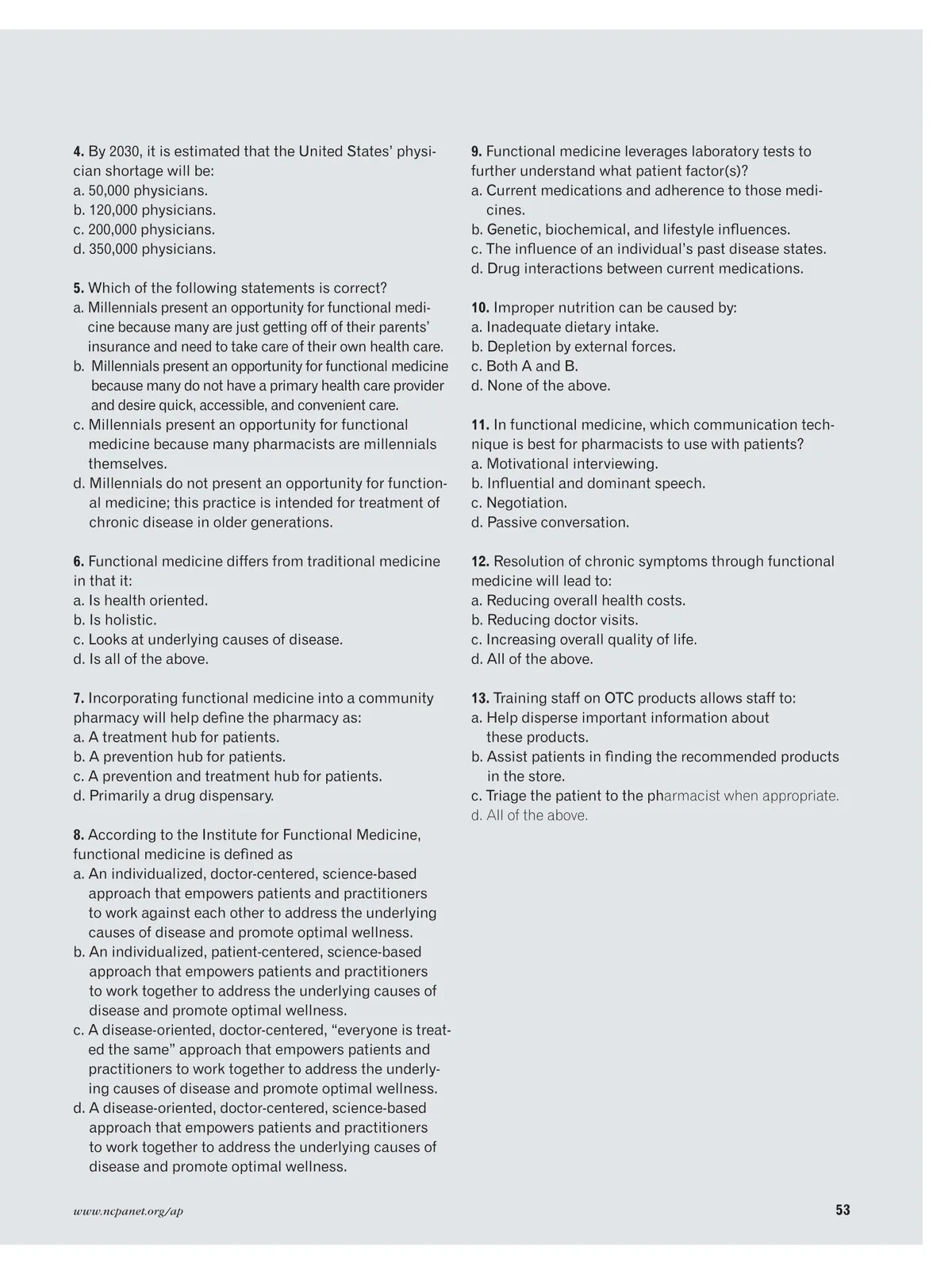 4. By 2030, it is estimated that the United States' physician shortage will be:
a. 50,000 physicians.
b. 120,000 physicians.
c. 200,000 physicians.
d. 350,000 physicians.

5. Which of the following statements is correct?
a. Millennials present an opportunity for functional medicine because many are just getting off of their parents' insurance and need to take care of their own health care.
b. Millennials present an opportunity for functional medicine because many do not have a primary health care provider and desire quick, accessible, and convenient care.
c. Millennials present an opportunity for functional medicine because many pharmacists are millennials themselves.
d. Millennials do not present an opportunity for functional medicine; this practice is intended for treatment of chronic disease in older generations.

6. Functional medicine differs from traditional medicine in that it:
a. Is health oriented.
b. Is holistic.
c. Looks at underlying causes of disease.
d. Is all of the above.

7. Incorporating functional medicine into a community pharmacy will help define the pharmacy as:
a. A treatment hub for patients.
b. A prevention hub for patients.
c. A prevention and treatment hub for patients.
d. Primarily a drug dispensary.

8. According to the Institute for Functional Medicine, functional medicine is defined as
a. An individualized, doctor-centered, science-based approach that empowers patients and practitioners to work against each other to address the underlying causes of disease and promote optimal wellness.
b. An individualized, patient-centered, science-based approach that empowers patients and practitioners to work together to address the underlying causes of disease and promote optimal wellness.
c. A disease-oriented, doctor-centered, "everyone is treated the same" approach that empowers patients and practitioners to work together to address the underlying causes of disease and promote optimal wellness.
d. A disease-oriented, doctor-centered, science-based approach that empowers patients and practitioners to work together to address the underlying causes of disease and promote optimal wellness.

9. Functional medicine leverages laboratory tests to further understand what patient factor(s)?
a. Current medications and adherence to those medicines.
b. Genetic, biochemical, and lifestyle influences.
c. The influence of an individual's past disease states.
d. Drug interactions between current medications.

10. Improper nutrition can be caused by:
a. Inadequate dietary intake.
b. Depletion by external forces.
c. Both A and B.
d. None of the above.

11. In functional medicine, which communication technique is best for pharmacists to use with patients?
a. Motivational interviewing.
b. Influential and dominant speech.
c. Negotiation.
d. Passive conversation.

12. Resolution of chronic symptoms through functional medicine will lead to:
a. Reducing overall health costs.
b. Reducing doctor visits.
c. Increasing overall quality of life.
d. All of the above.

13. Training staff on OTC products allows staff to:
a. Help disperse important information about these products.
b. Assist patients in finding the recommended products in the store.
c. Triage the patient to the pharmacist when appropriate.
d. All of the above.

www.ncpanet.org/ap
53